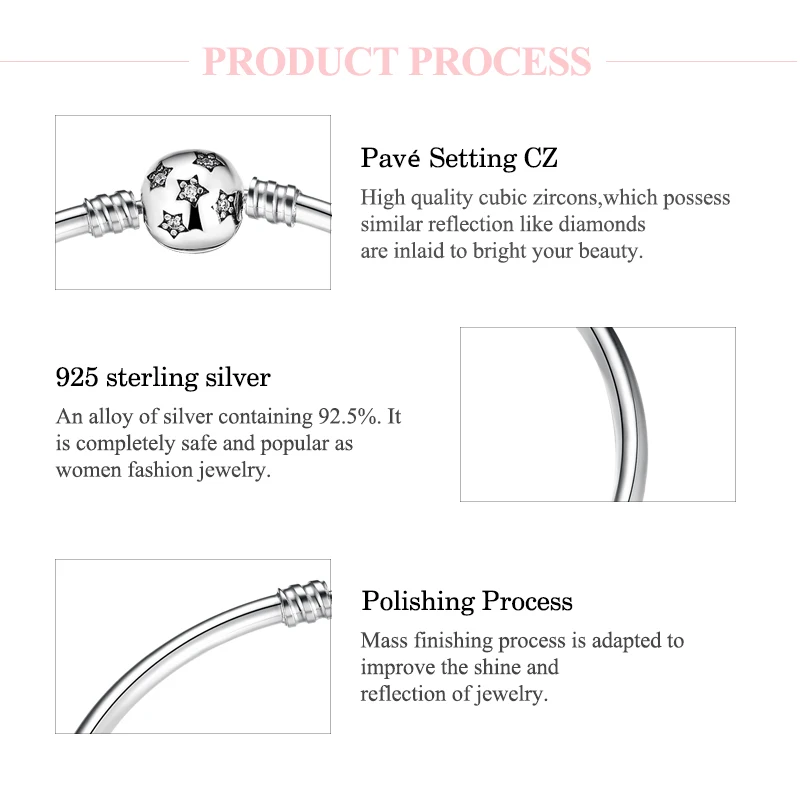 PRODUCT PROCESS

Pavé Setting CZ

High quality cubic zircons,which possess similar reflection like diamonds are inlaid to bright your beauty.

925 sterling silver

An alloy of silver containing 92.5%. It is completely safe and popular as women fashion jewelry.

Polishing Process

Mass finishing process is adapted to improve the shine and reflection of jewelry.